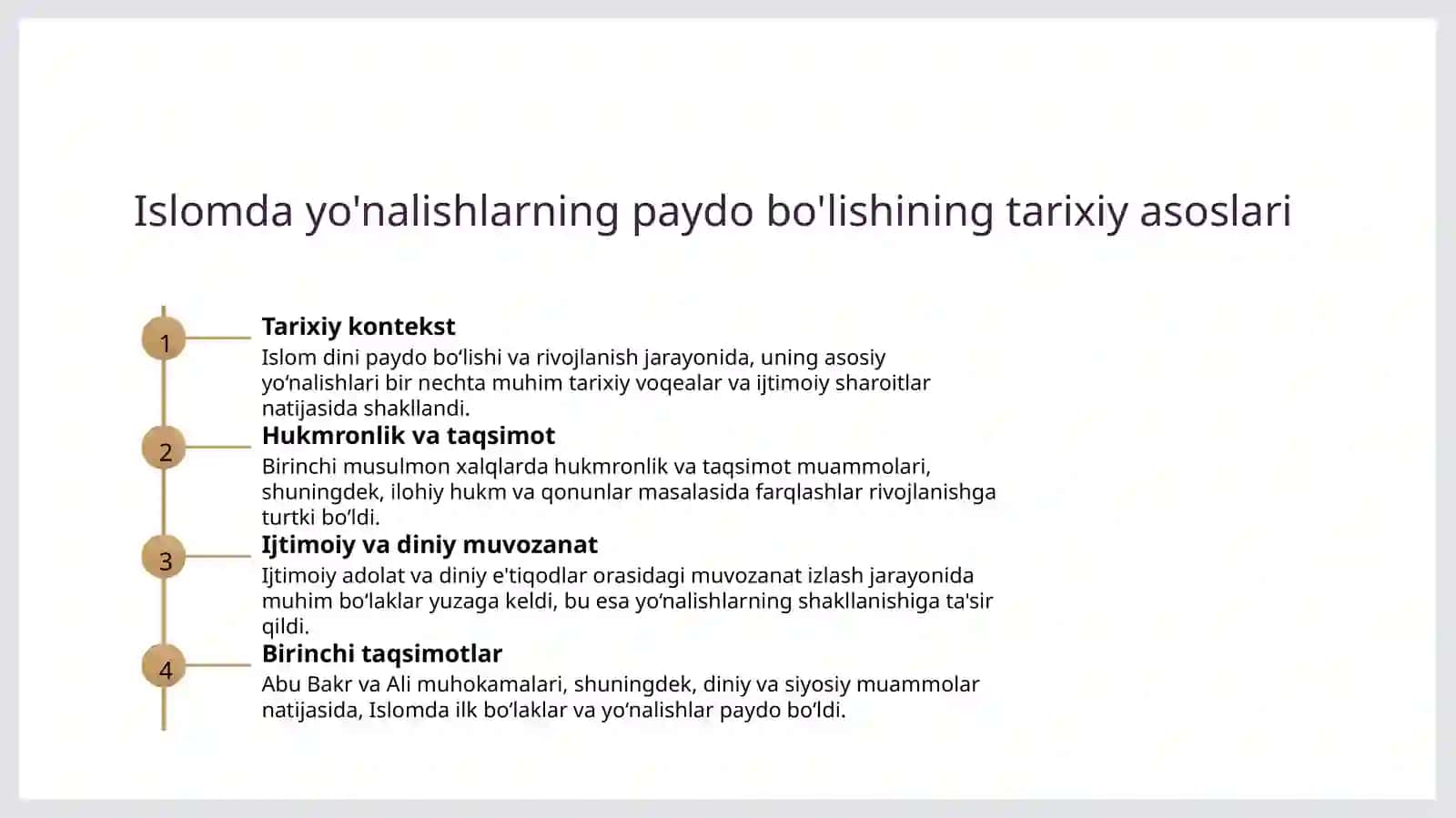 Islomda yo'nalishlarning paydo bo'lishining tarixiy asoslari

1

Tarixiy kontekst

Islom dini paydo bo‘lishi va rivojlanish jarayonida, uning asosiy yo‘nalishlari bir nechta muhim tarixiy voqealar va ijtimoiy sharoitlar natijasida shakllandi.

2

Hukmronlik va taqsimot

Birinchi musulmon xalqlarda hukmronlik va taqsimot muammolari, shuningdek, ilohiy hukm va qonunlar masalasida farqlashlar rivojlanishga turtki bo‘ldi.

3

Ijtimoiy va diniy muvozanat

Ijtimoiy adolat va diniy e'tiqodlar orasidagi muvozanat izlash jarayonida muhim bo‘laklar yuzaga keldi, bu esa yo‘nalishlarning shakllanishiga ta'sir qildi.

4

Birinchi taqsimotlar

Abu Bakr va Ali muhokamalari, shuningdek, diniy va siyosiy muammolar natijasida, Islomda ilk bo‘laklar va yo‘nalishlar paydo bo‘ldi.